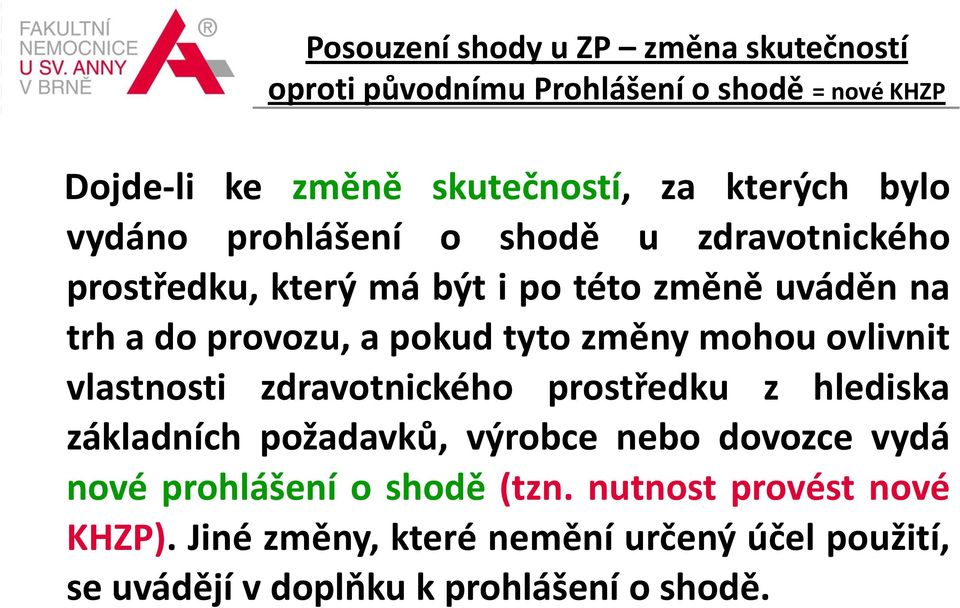 FAKULTNÍ NEMOCNICE U SV. ANNY V BRNĚ ®

Posouzení shody u ZP – změna skutečností oproti původnímu Prohlášení o shodě = nové KHZP

Dojde-li ke změně skutečností, za kterých bylo vydáno prohlášení o shodě u zdravotnického prostředku, který má být i po této změně uváděn na trh a do provozu, a pokud tyto změny mohou ovlivnit vlastnosti zdravotnického prostředku z hlediska základních požadavků, výrobce nebo dovozce vydá nové prohlášení o shodě (tzn. nutnost provést nové KHZP). Jiné změny, které nemění určený účel použití, se uvádějí v doplňku k prohlášení o shodě.